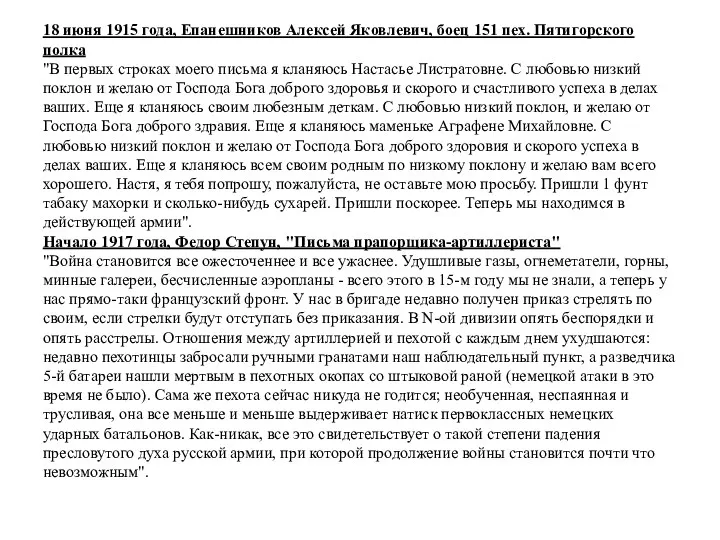 18 июня 1915 года, Епанешников Алексей Яковлевич, боец 151 пех. Пятигорского полка
"В первых строках моего письма я кланяюсь Настасье Листратовне. С любовью низкий поклон и желаю от Господа Бога доброго здоровья и скорого и счастливого успеха в делах ваших. Еще я кланяюсь своим любезным деткам. С любовью низкий поклон, и желаю от Господа Бога доброго здравия. Еще я кланяюсь маменьке Аграфене Михайловне. С любовью низкий поклон и желаю от Господа Бога доброго здоровия и скорого успеха в делах ваших. Еще я кланяюсь всем своим родным по низкому поклону и желаю вам всего хорошего. Настя, я тебя попрошу, пожалуйста, не оставьте мою просьбу. Пришли 1 фунт табаку махорки и сколько-нибудь сухарей. Пришли поскорее. Теперь мы находимся в действующей армии".
Начало 1917 года, Федор Степун, "Письма прапорщика-артиллериста"
"Война становится все ожесточеннее и все ужаснее. Удушливые газы, огнеметатели, горны, минные галереи, бесчисленные аэропланы - всего этого в 15-м году мы не знали, а теперь у нас прямо-таки французский фронт. У нас в бригаде недавно получен приказ стрелять по своим, если стрелки будут отступать без приказания. В N-ой дивизии опять беспорядки и опять расстрелы. Отношения между артиллерией и пехотой с каждым днем ухудшаются: недавно пехотинцы забросали ручными гранатами наш наблюдательный пункт, а разведчика 5-й батареи нашли мертвым в пехотных окопах со штыковой раной (немецкой атаки в это время не было). Сама же пехота сейчас никуда не годится; необученная, неспаянная и трусливая, она все меньше и меньше выдерживает натиск первоклассных немецких ударных батальонов. Как-никак, все это свидетельствует о такой степени падения пресловутого духа русской армии, при которой продолжение войны становится почти что невозможным".